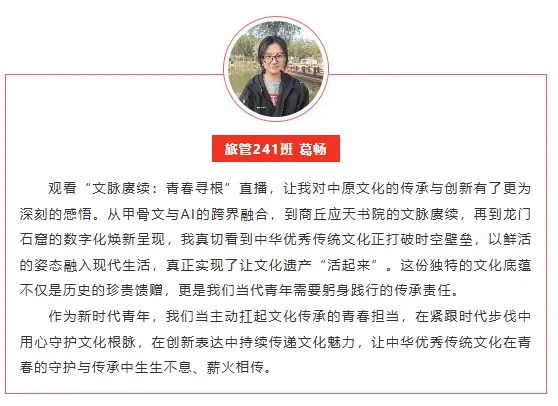 旅管241班 葛畅

观看“文脉赓续：青春寻根”直播，让我对中原文化的传承与创新有了更为深刻的感悟。从甲骨文与AI的跨界融合，到商丘应天书院的文脉赓续，再到龙门石窟的数字化焕新呈现，我真切看到中华优秀传统文化正打破时空壁垒，以鲜活的姿态融入现代生活，真正实现了让文化遗产“活起来”。这份独特的文化底蕴不仅是历史的珍贵馈赠，更是我们当代青年需要躬身践行的传承责任。

作为新时代青年，我们当主动扛起文化传承的青春担当，在紧跟时代步伐中用心守护文化根脉，在创新表达中持续传递文化魅力，让中华优秀传统文化在青春的守护与传承中生生不息、薪火相传。